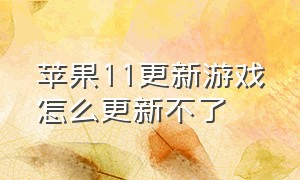 苹果11更新游戏怎么更新不了